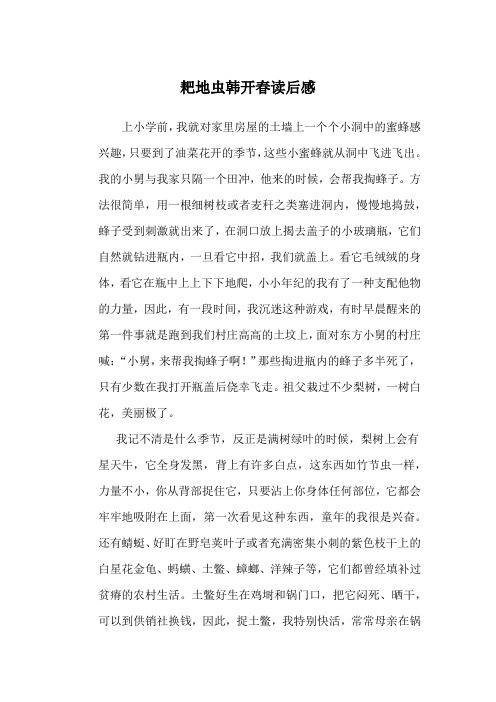 耙地虫韩开春读后感

上小学前，我就对家里房屋的土墙上一个个小洞中的蜜蜂感兴趣，只要到了油菜花开的季节，这些小蜜蜂就从洞中飞进飞出。我的小舅与我家只隔一个田冲，他来的时候，会帮我掏蜂子。方法很简单，用一根细树枝或者麦秆之类塞进洞内，慢慢地捣鼓，蜂子受到刺激就出来了，在洞口放上揭去盖子的小玻璃瓶，它们自然就钻进瓶内，一旦看它中招，我们就盖上。看它毛绒绒的身体，看它在瓶中上上下下地爬，小小年纪的我有了一种支配他物的力量，因此，有一段时间，我沉迷这种游戏，有时早晨醒来的第一件事就是跑到我们村庄高高的土坟上，面对东方小舅的村庄喊：“小舅，来帮我掏蜂子啊！”那些掏进瓶内的蜂子多半死了，只有少数在我打开瓶盖后侥幸飞走。祖父栽过不少梨树，一树白花，美丽极了。

我记不清是什么季节，反正是满树绿叶的时候，梨树上会有星天牛，它全身发黑，背上有许多白点，这东西如竹节虫一样，力量不小，你从背部捉住它，只要沾上你身体任何部位，它都会牢牢地吸附在上面，第一次看见这种东西，童年的我很是兴奋。还有蜻蜓、好盯在野皂荚叶子或者充满密集小刺的紫色枝干上的白星花金龟、蚂蟥、土鳖、蟑螂、洋辣子等，它们都曾经填补过贫瘠的农村生活。土鳖好生在鸡埘和锅门口，把它闷死、晒干，可以到供销社换钱，因此，捉土鳖，我特别快活，常常母亲在锅